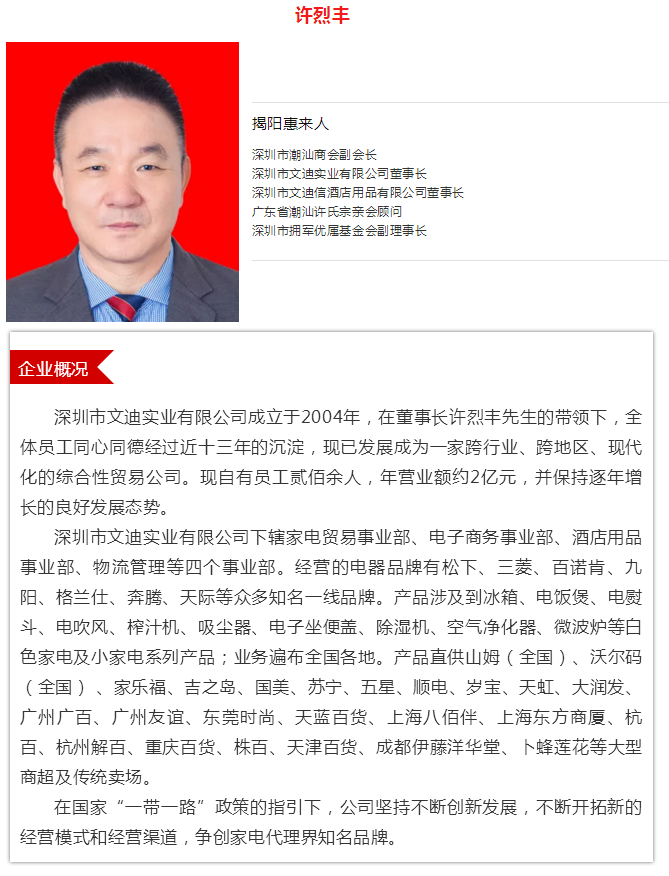 许烈丰

揭阳惠来人

深圳市潮汕商会副会长
深圳市文迪实业有限公司董事长
深圳市文迪信酒店用品有限公司董事长
广东省潮汕许氏宗亲会顾问
深圳市拥军优属基金会副理事长

企业概况

深圳市文迪实业有限公司成立于2004年，在董事长许烈丰先生的带领下，全体员工同心同德经过近十三年的沉淀，现已发展成为一家跨行业、跨地区、现代化的综合性贸易公司。现自有员工贰佰余人，年营业额约2亿元，并保持逐年增长的良好发展态势。

深圳市文迪实业有限公司下辖家电贸易事业部、电子商务事业部、酒店用品事业部、物流管理等四个事业部。经营的电器品牌有松下、三菱、百诺肯、九阳、格兰仕、奔腾、天际等众多知名一线品牌。产品涉及到冰箱、电饭煲、电熨斗、电吹风、榨汁机、吸尘器、电子坐便盖、除湿机、空气净化器、微波炉等白色家电及小家电系列产品；业务遍布全国各地。产品直供山姆（全国）、沃尔码（全国）、家乐福、吉之岛、国美、苏宁、五星、顺电、岁宝、天虹、大润发、广州广百、广州友谊、东莞时尚、天蓝百货、上海八佰伴、上海东方商厦、杭百、杭州解百、重庆百货、株百、天津百货、成都伊藤洋华堂、卜蜂莲花等大型商超及传统卖场。

在国家“一带一路”政策的指引下，公司坚持不断创新发展，不断开拓新的经营模式和经营渠道，争创家电代理界知名品牌。